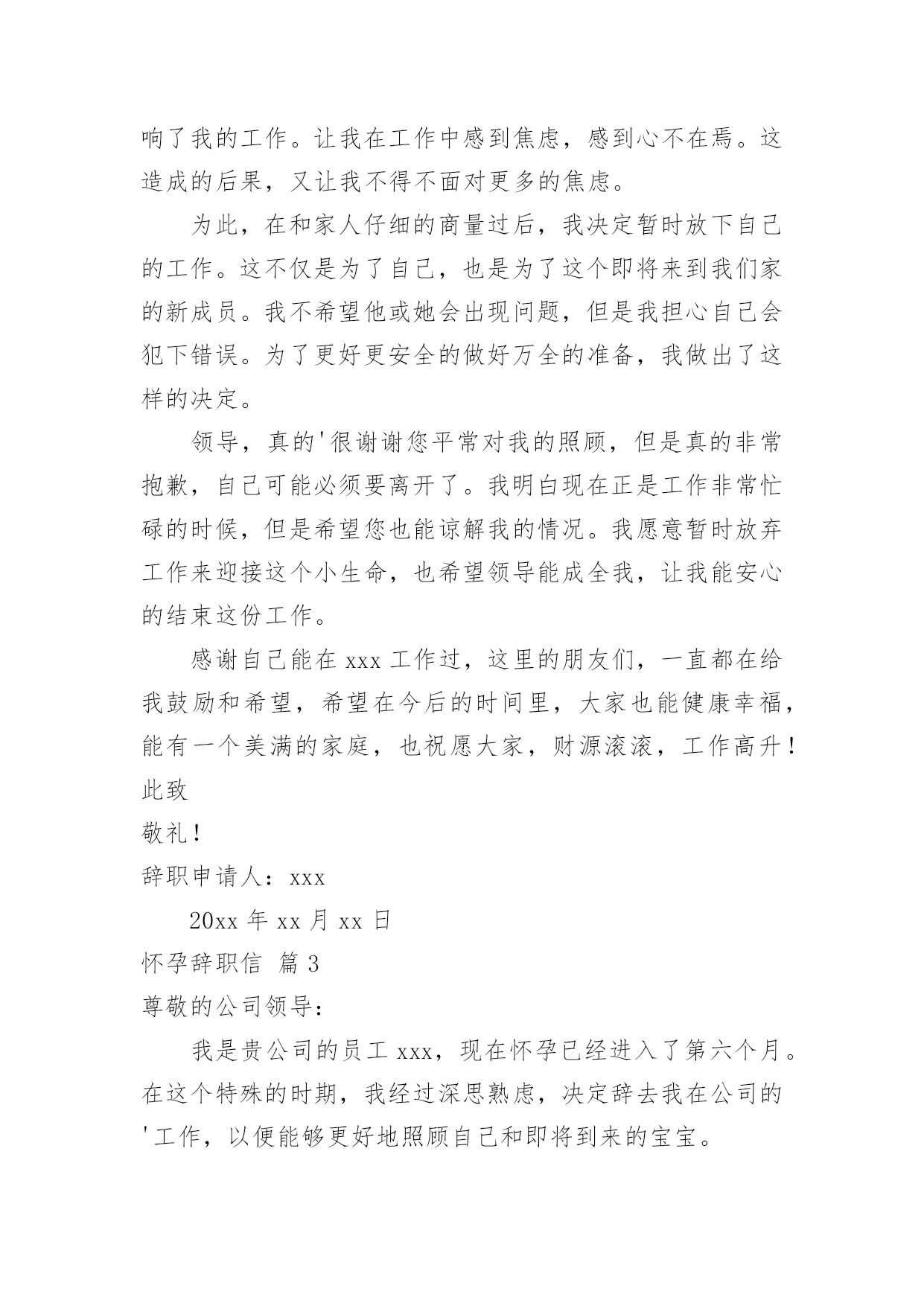 响了我的工作。让我在工作中感到焦虑，感到心不在焉。这造成的后果，又让我不得不面对更多的焦虑。

为此，在和家人仔细的商量过后，我决定暂时放下自己的工作。这不仅是为了自己，也是为了这个即将来到我们家的新成员。我不希望他或她会出现问题，但是我担心自己会犯下错误。为了更好更安全的做好万全的准备，我做出了这样的决定。

领导，真的'很谢谢您平常对我的照顾，但是真的非常抱歉，自己可能必须要离开了。我明白现在正是工作非常忙碌的时候，但是希望您也能谅解我的情况。我愿意暂时放弃工作来迎接这个小生命，也希望领导能成全我，让我能安心的结束这份工作。

感谢自己能在 xxx 工作过，这里的朋友们，一直都在给我鼓励和希望，希望在今后的时间里，大家也能健康幸福，能有一个美满的家庭，也祝愿大家，财源滚滚，工作高升！

此致

敬礼！

辞职申请人：xxx

20xx 年 xx 月 xx 日

怀孕辞职信 篇 3

尊敬的公司领导：

我是贵公司的员工 xxx，现在怀孕已经进入了第六个月。在这个特殊的时期，我经过深思熟虑，决定辞去我在公司的'工作，以便能够更好地照顾自己和即将到来的宝宝。